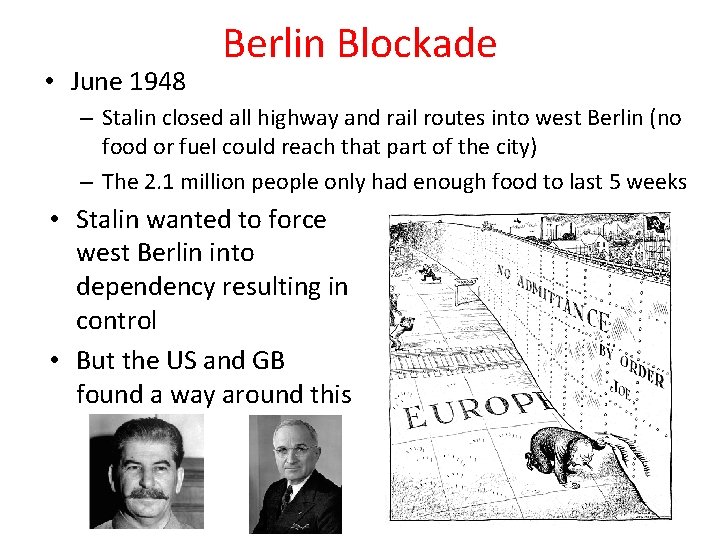 Berlin Blockade

• June 1948
– Stalin closed all highway and rail routes into west Berlin (no food or fuel could reach that part of the city)
– The 2.1 million people only had enough food to last 5 weeks

• Stalin wanted to force west Berlin into dependency resulting in control
• But the US and GB found a way around this

NO ADMITTANCE
BY ORDER
JOE
EUROPE